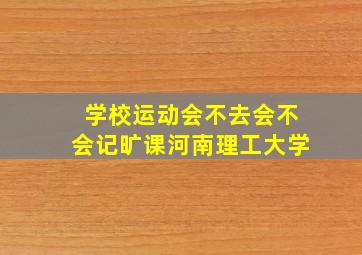 学校运动会不去会不会记旷课河南理工大学